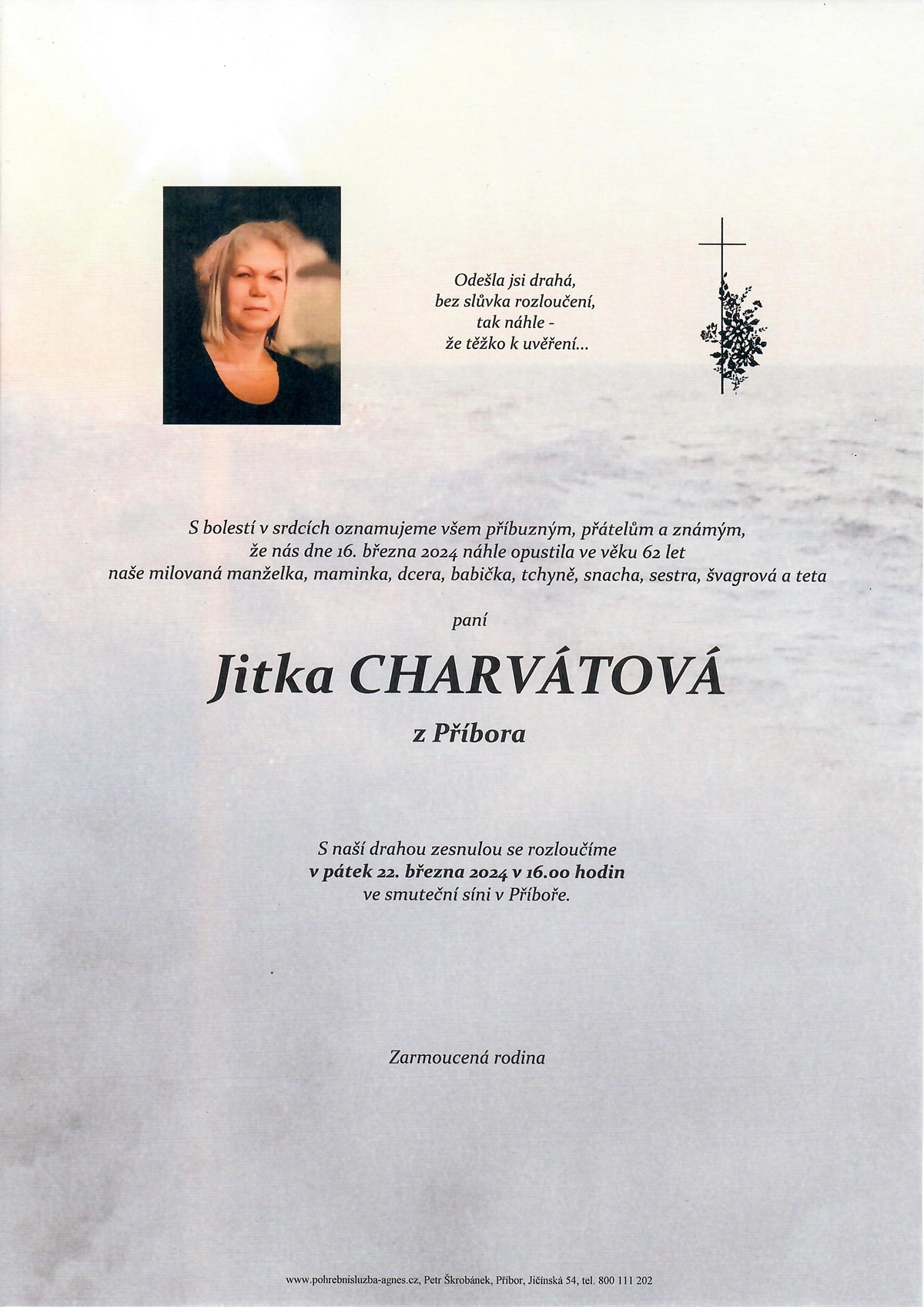 Odešla jsi drahá,
bez slůvka rozloučení,
tak náhle -
že těžko k uvěření...

S bolestí v srdcích oznamujeme všem příbuzným, přátelům a známým,
že nás dne 16. března 2024 náhle opustila ve věku 62 let
naše milovaná manželka, maminka, dcera, babička, tchyně, snacha, sestra, švagrová a teta

paní

Jitka CHARVÁTOVÁ

z Příbora

S naší drahou zesnulou se rozloučíme
v pátek 22. března 2024 v 16.00 hodin
ve smuteční síni v Příboře.

Zarmoucená rodina

www.pohrebnisluzba-agnes.cz, Petr Škrobánek, Příbor, Jičínská 54, tel. 800 111 202